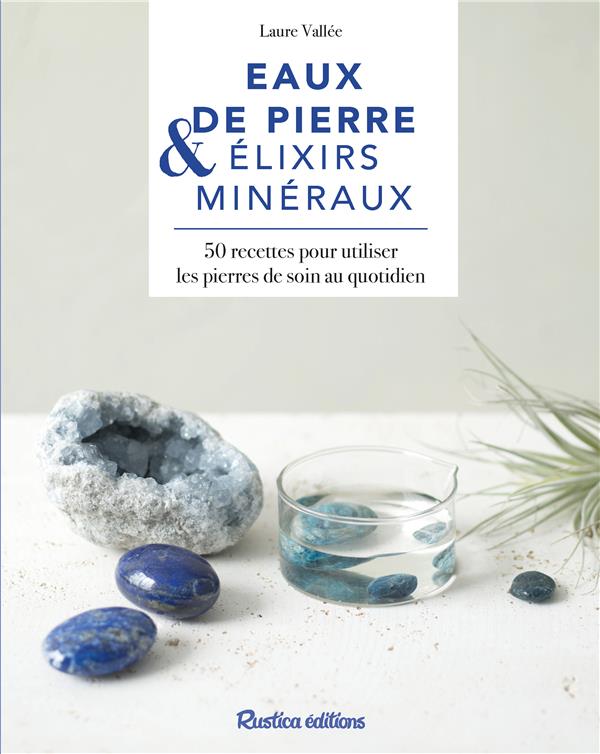 Laure Vallée

EAUX DE PIERRE & ÉLIXIRS MINÉRAUX

50 recettes pour utiliser les pierres de soin au quotidien

Rustica éditions